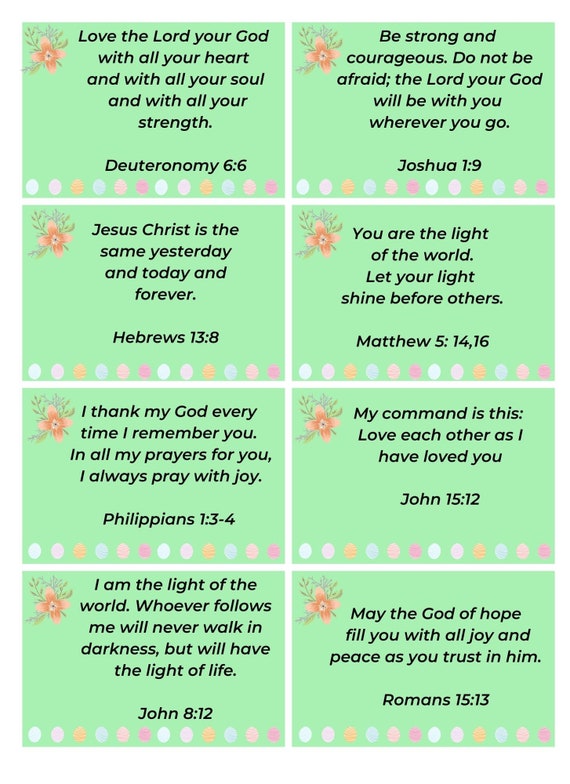 Love the Lord your God with all your heart and with all your soul and with all your strength.

Deuteronomy 6:6

Be strong and courageous. Do not be afraid; the Lord your God will be with you wherever you go.

Joshua 1:9

Jesus Christ is the same yesterday and today and forever.

Hebrews 13:8

You are the light of the world. Let your light shine before others.

Matthew 5: 14,16

I thank my God every time I remember you. In all my prayers for you, I always pray with joy.

Philippians 1:3-4

My command is this: Love each other as I have loved you

John 15:12

I am the light of the world. Whoever follows me will never walk in darkness, but will have the light of life.

John 8:12

May the God of hope fill you with all joy and peace as you trust in him.

Romans 15:13